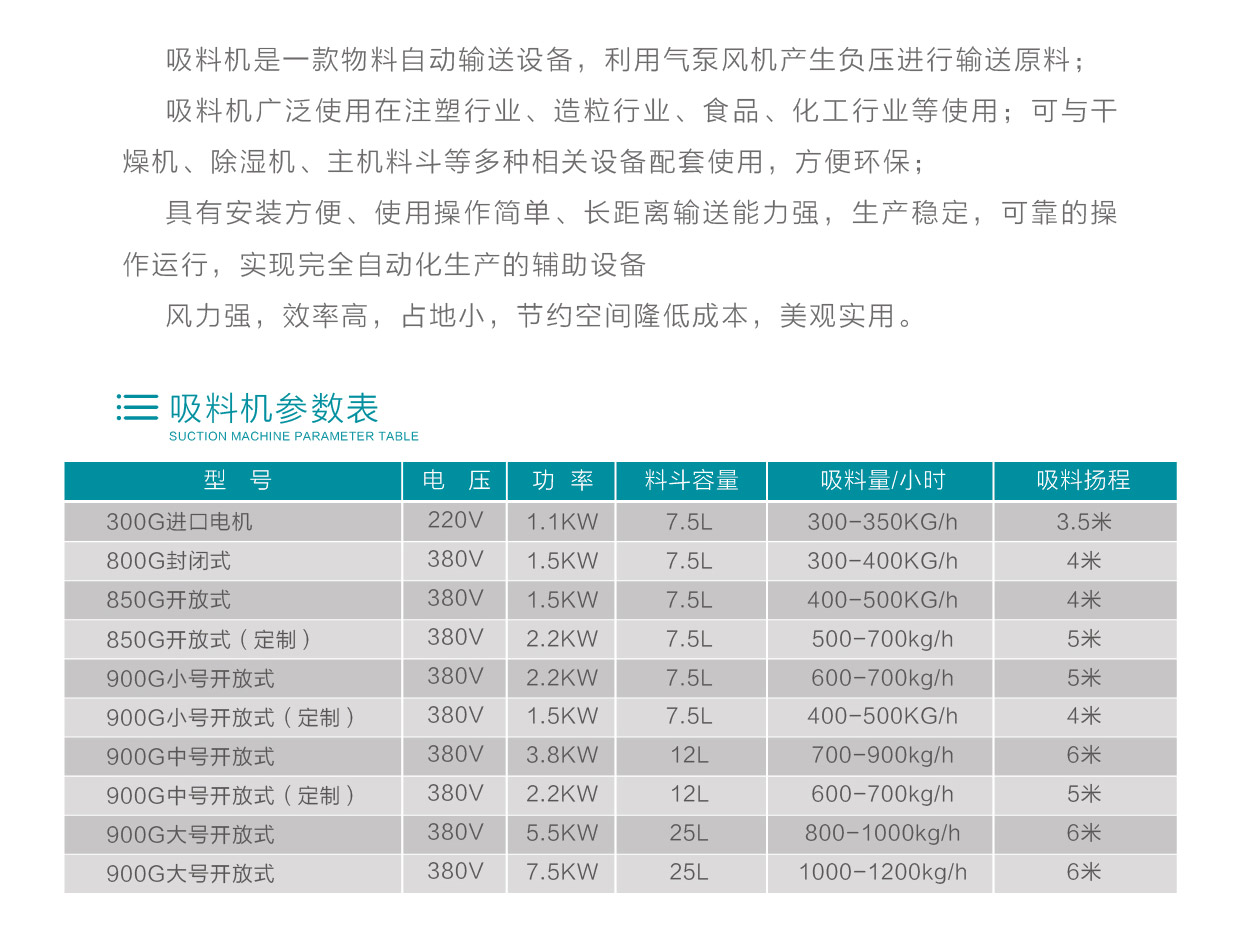 吸料机是一款物料自动输送设备，利用气泵风机产生负压进行输送原料；

吸料机广泛使用在注塑行业、造粒行业、食品、化工行业等使用；可与干燥机、除湿机、主机料斗等多种相关设备配套使用，方便环保；

具有安装方便、使用操作简单、长距离输送能力强，生产稳定，可靠的操作运行，实现完全自动化生产的辅助设备

风力强，效率高，占地小，节约空间隆低成本，美观实用。

吸料机参数表
SUCTION MACHINE PARAMETER TABLE

| 型 号 | 电 压 | 功 率 | 料斗容量 | 吸料量/小时 | 吸料扬程 |
|---|---|---|---|---|---|
| 300G进口电机 | 220V | 1.1KW | 7.5L | 300-350KG/h | 3.5米 |
| 800G封闭式 | 380V | 1.5KW | 7.5L | 300-400KG/h | 4米 |
| 850G开放式 | 380V | 1.5KW | 7.5L | 400-500KG/h | 4米 |
| 850G开放式（定制） | 380V | 2.2KW | 7.5L | 500-700kg/h | 5米 |
| 900G小号开放式 | 380V | 2.2KW | 7.5L | 600-700kg/h | 5米 |
| 900G小号开放式（定制） | 380V | 1.5KW | 7.5L | 400-500KG/h | 4米 |
| 900G中号开放式 | 380V | 3.8KW | 12L | 700-900kg/h | 6米 |
| 900G中号开放式（定制） | 380V | 2.2KW | 12L | 600-700kg/h | 5米 |
| 900G大号开放式 | 380V | 5.5KW | 25L | 800-1000kg/h | 6米 |
| 900G大号开放式 | 380V | 7.5KW | 25L | 1000-1200kg/h | 6米 |